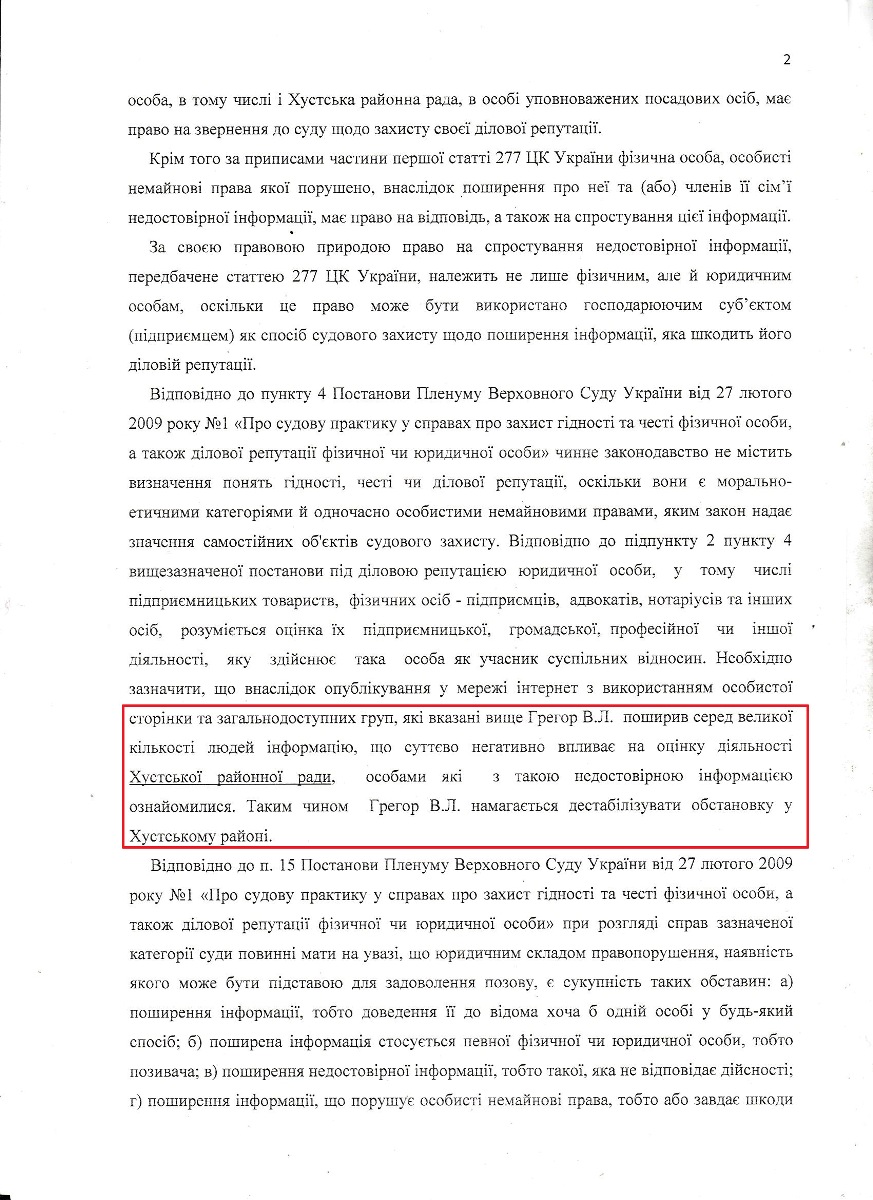 2

особа, в тому числі і Хустська районна рада, в особі уповноважених посадових осіб, має право на звернення до суду щодо захисту своєї ділової репутації.

Крім того за приписами частини першої статті 277 ЦК України фізична особа, особисті немайнові права якої порушено, внаслідок поширення про неї та (або) членів її сім'ї недостовірної інформації, має право на відповідь, а також на спростування цієї інформації.

За своєю правовою природою право на спростування недостовірної інформації, передбачене статтею 277 ЦК України, належить не лише фізичним, але й юридичним особам, оскільки це право може бути використано господарюючим суб'єктом (підприємцем) як спосіб судового захисту щодо поширення інформації, яка шкодить його діловій репутації.

Відповідно до пункту 4 Постанови Пленуму Верховного Суду України від 27 лютого 2009 року №1 «Про судову практику у справах про захист гідності та честі фізичної особи, а також ділової репутації фізичної чи юридичної особи» чинне законодавство не містить визначення понять гідності, честі чи ділової репутації, оскільки вони є морально-етичними категоріями й одночасно особистими немайновими правами, яким закон надає значення самостійних об'єктів судового захисту. Відповідно до підпункту 2 пункту 4 вищезазначеної постанови під діловою репутацією юридичної особи, у тому числі підприємницьких товариств, фізичних осіб - підприємців, адвокатів, нотаріусів та інших осіб, розуміється оцінка їх підприємницької, громадської, професійної чи іншої діяльності, яку здійснює така особа як учасник суспільних відносин. Необхідно зазначити, що внаслідок опублікування у мережі інтернет з використанням особистої сторінки та загальнодоступних груп, які вказані вище Грегор В.Л. поширив серед великої кількості людей інформацію, що суттєво негативно впливає на оцінку діяльності Хустської районної ради, особами які з такою недостовірною інформацією ознайомилися. Таким чином Грегор В.Л. намагається дестабілізувати обстановку у Хустському районі.

Відповідно до п. 15 Постанови Пленуму Верховного Суду України від 27 лютого 2009 року №1 «Про судову практику у справах про захист гідності та честі фізичної особи, а також ділової репутації фізичної чи юридичної особи» при розгляді справ зазначеної категорії суди повинні мати на увазі, що юридичним складом правопорушення, наявність якого може бути підставою для задоволення позову, є сукупність таких обставин: а) поширення інформації, тобто доведення її до відома хоча б одній особі у будь-який спосіб; б) поширена інформація стосується певної фізичної чи юридичної особи, тобто позивача; в) поширення недостовірної інформації, тобто такої, яка не відповідає дійсності; г) поширення інформації, що порушує особисті немайнові права, тобто або завдає шкоди